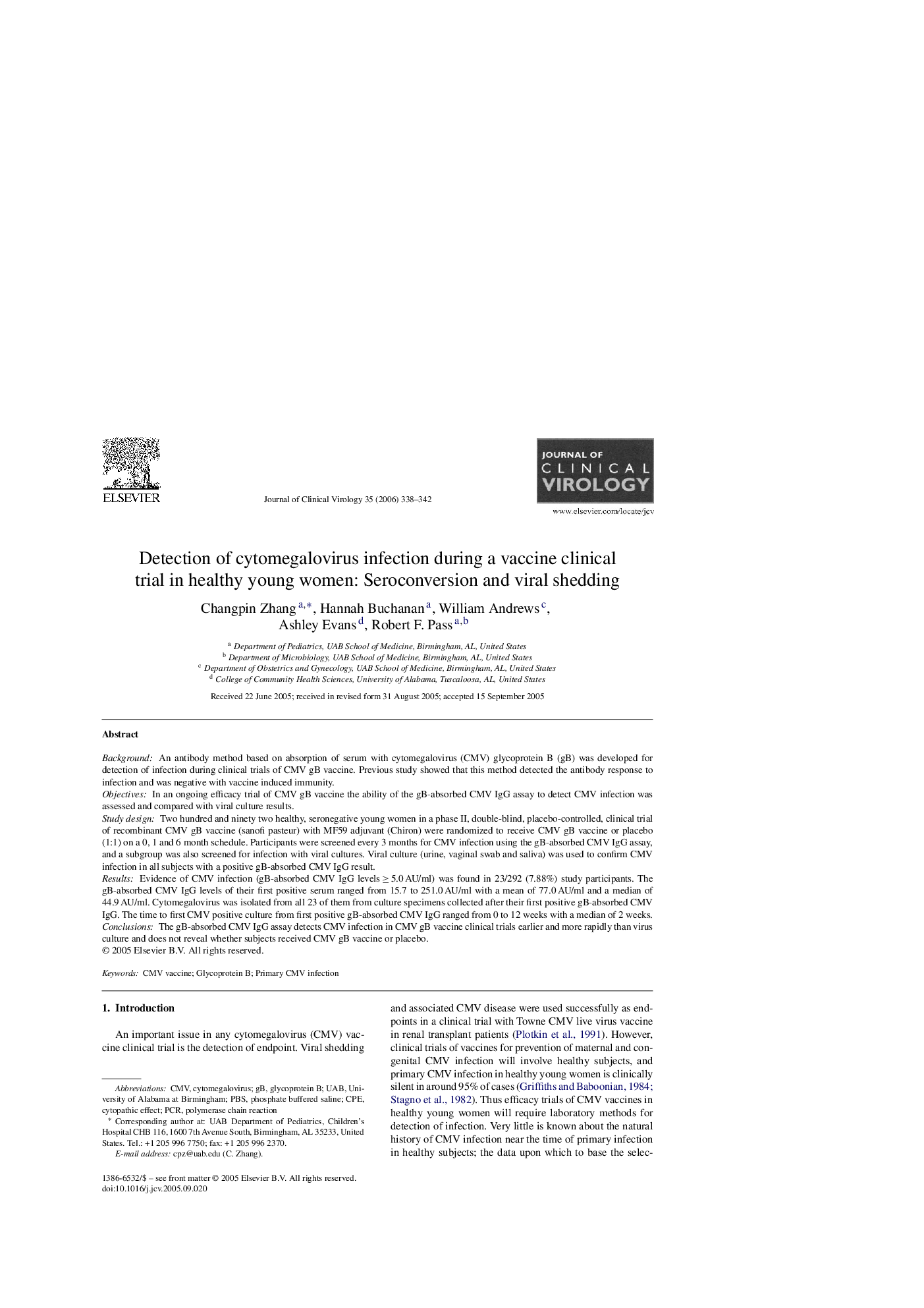 ELSEVIER

Journal of Clinical Virology 35 (2006) 338–342

JOURNAL OF CLINICAL VIROLOGY

www.elsevier.com/locate/jcv

Detection of cytomegalovirus infection during a vaccine clinical trial in healthy young women: Seroconversion and viral shedding

Changpin Zhang $^{a,*}$, Hannah Buchanan $^{a}$, William Andrews $^{c}$, Ashley Evans $^{d}$, Robert F. Pass $^{a,b}$

$^{a}$ Department of Pediatrics, UAB School of Medicine, Birmingham, AL, United States
$^{b}$ Department of Microbiology, UAB School of Medicine, Birmingham, AL, United States
$^{c}$ Department of Obstetrics and Gynecology, UAB School of Medicine, Birmingham, AL, United States
$^{d}$ College of Community Health Sciences, University of Alabama, Tuscaloosa, AL, United States

Received 22 June 2005; received in revised form 31 August 2005; accepted 15 September 2005

Abstract

Background: An antibody method based on absorption of serum with cytomegalovirus (CMV) glycoprotein B (gB) was developed for detection of infection during clinical trials of CMV gB vaccine. Previous study showed that this method detected the antibody response to infection and was negative with vaccine induced immunity.
Objectives: In an ongoing efficacy trial of CMV gB vaccine the ability of the gB-absorbed CMV IgG assay to detect CMV infection was assessed and compared with viral culture results.
Study design: Two hundred and ninety two healthy, seronegative young women in a phase II, double-blind, placebo-controlled, clinical trial of recombinant CMV gB vaccine (sanofi pasteur) with MF59 adjuvant (Chiron) were randomized to receive CMV gB vaccine or placebo (1:1) on a 0, 1 and 6 month schedule. Participants were screened every 3 months for CMV infection using the gB-absorbed CMV IgG assay, and a subgroup was also screened for infection with viral cultures. Viral culture (urine, vaginal swab and saliva) was used to confirm CMV infection in all subjects with a positive gB-absorbed CMV IgG result.
Results: Evidence of CMV infection (gB-absorbed CMV IgG levels $\geq$ 5.0 AU/ml) was found in 23/292 (7.88%) study participants. The gB-absorbed CMV IgG levels of their first positive serum ranged from 15.7 to 251.0 AU/ml with a mean of 77.0 AU/ml and a median of 44.9 AU/ml. Cytomegalovirus was isolated from all 23 of them from culture specimens collected after their first positive gB-absorbed CMV IgG. The time to first CMV positive culture from first positive gB-absorbed CMV IgG ranged from 0 to 12 weeks with a median of 2 weeks.
Conclusions: The gB-absorbed CMV IgG assay detects CMV infection in CMV gB vaccine clinical trials earlier and more rapidly than virus culture and does not reveal whether subjects received CMV gB vaccine or placebo.
© 2005 Elsevier B.V. All rights reserved.

Keywords: CMV vaccine; Glycoprotein B; Primary CMV infection

1. Introduction

An important issue in any cytomegalovirus (CMV) vaccine clinical trial is the detection of endpoint. Viral shedding

Abbreviations: CMV, cytomegalovirus; gB, glycoprotein B; UAB, University of Alabama at Birmingham; PBS, phosphate buffered saline; CPE, cytopathic effect; PCR, polymerase chain reaction
* Corresponding author at: UAB Department of Pediatrics, Children's Hospital CHB 116, 1600 7th Avenue South, Birmingham, AL 35233, United States. Tel.: +1 205 996 7750; fax: +1 205 996 2370.
E-mail address: cpz@uab.edu (C. Zhang).

1386-6532/$ – see front matter © 2005 Elsevier B.V. All rights reserved.
doi:10.1016/j.jcv.2005.09.020

and associated CMV disease were used successfully as endpoints in a clinical trial with Towne CMV live virus vaccine in renal transplant patients (Plotkin et al., 1991). However, clinical trials of vaccines for prevention of maternal and congenital CMV infection will involve healthy subjects, and primary CMV infection in healthy young women is clinically silent in around 95% of cases (Griffiths and Baboonian, 1984; Stagno et al., 1982). Thus efficacy trials of CMV vaccines in healthy young women will require laboratory methods for detection of infection. Very little is known about the natural history of CMV infection near the time of primary infection in healthy subjects; the data upon which to base the selec-